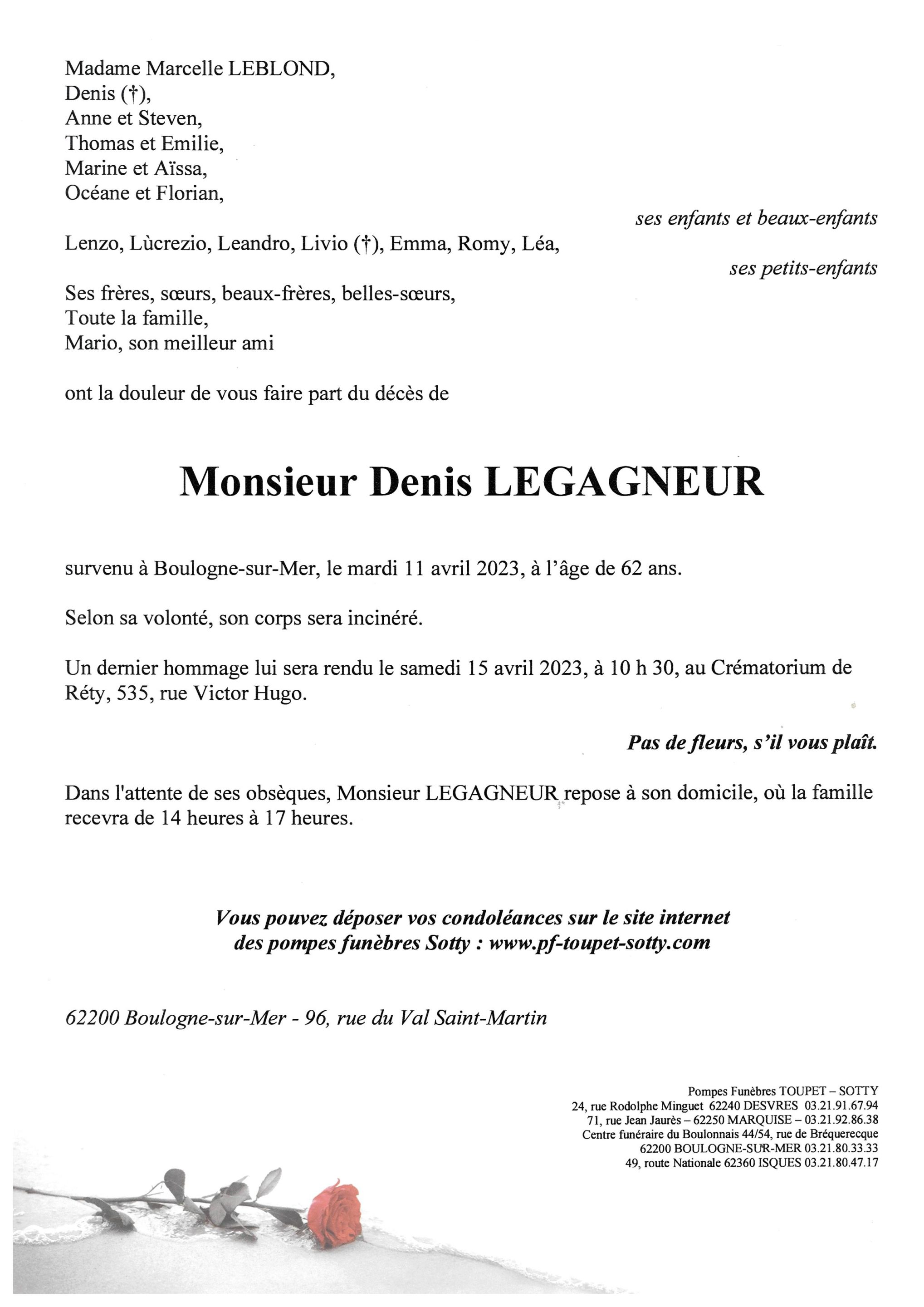 Madame Marcelle LEBLOND,
Denis (†),
Anne et Steven,
Thomas et Emilie,
Marine et Aïssa,
Océane et Florian,

ses enfants et beaux-enfants

Lenzo, Lùcrezio, Leandro, Livio (†), Emma, Romy, Léa,

ses petits-enfants

Ses frères, sœurs, beaux-frères, belles-sœurs,
Toute la famille,
Mario, son meilleur ami

ont la douleur de vous faire part du décès de

Monsieur Denis LEGAGNEUR

survenu à Boulogne-sur-Mer, le mardi 11 avril 2023, à l'âge de 62 ans.

Selon sa volonté, son corps sera incinéré.

Un dernier hommage lui sera rendu le samedi 15 avril 2023, à 10 h 30, au Crématorium de Réty, 535, rue Victor Hugo.

Pas de fleurs, s'il vous plaît.

Dans l'attente de ses obsèques, Monsieur LEGAGNEUR repose à son domicile, où la famille recevra de 14 heures à 17 heures.

Vous pouvez déposer vos condoléances sur le site internet des pompes funèbres Sotty : www.pf-toupet-sotty.com

62200 Boulogne-sur-Mer - 96, rue du Val Saint-Martin

Pompes Funèbres TOUPET – SOTTY
24, rue Rodolphe Minguet 62240 DESVRES 03.21.91.67.94
71, rue Jean Jaurès – 62250 MARQUISE – 03.21.92.86.38
Centre funéraire du Boulonnais 44/54, rue de Bréquerecque
62200 BOULOGNE-SUR-MER 03.21.80.33.33
49, route Nationale 62360 ISQUES 03.21.80.47.17